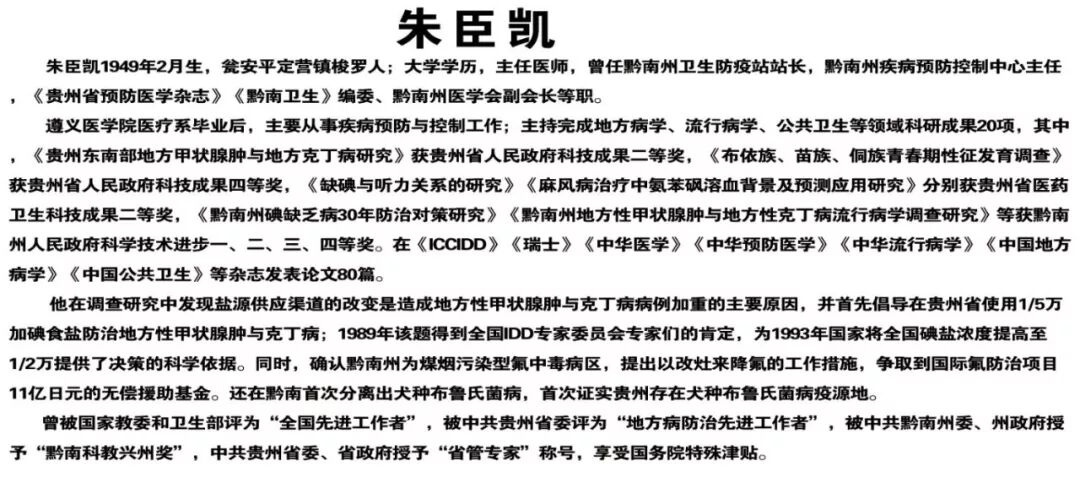 朱臣凯

朱臣凯1949年2月生，瓮安平定营镇梭罗人；大学学历，主任医师，曾任黔南州卫生防疫站站长，黔南州疾病预防控制中心主任，《贵州省预防医学杂志》《黔南卫生》编委、黔南州医学会副会长等职。

遵义医学院医疗系毕业后，主要从事疾病预防与控制工作；主持完成地方病学、流行病学、公共卫生等领域科研成果20项，其中，《贵州东南部地方甲状腺肿与地方克丁病研究》获贵州省人民政府科技成果二等奖，《布依族、苗族、侗族青春期性征发育调查》获贵州省人民政府科技成果四等奖，《缺碘与听力关系的研究》《麻风病治疗中氨苯砜溶血背景及预测应用研究》分别获贵州省医药卫生科技成果二等奖，《黔南州碘缺乏病30年防治对策研究》《黔南州地方性甲状腺肿与地方性克丁病流行病学调查研究》等获黔南州人民政府科学技术进步一、二、三、四等奖。在《ICCIDD》《瑞士》《中华医学》《中华预防医学》《中华流行病学》《中国地方病学》《中国公共卫生》等杂志发表论文80篇。

他在调查研究中发现盐源供应渠道的改变是造成地方性甲状腺肿与克丁病病例加重的主要原因，并首先倡导在贵州省使用1/5万加碘食盐防治地方性甲状腺肿与克丁病；1989年该题得到全国IDD专家委员会专家们的肯定，为1993年国家将全国碘盐浓度提高至1/2万提供了决策的科学依据。同时，确认黔南州为煤烟污染型氟中毒病区，提出以改灶来降氟的工作措施，争取到国际氟防治项目11亿日元的无偿援助基金。还在黔南首次分离出犬种布鲁氏菌病，首次证实贵州存在犬种布鲁氏菌病疫源地。

曾被国家教委和卫生部评为“全国先进工作者”，被中共贵州省委评为“地方病防治先进工作者”，被中共黔南州委、州政府授予“黔南科教兴州奖”，中共贵州省委、省政府授予“省管专家”称号，享受国务院特殊津贴。